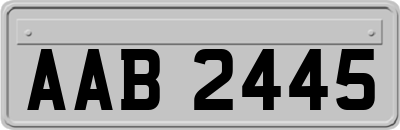 AAB 2445